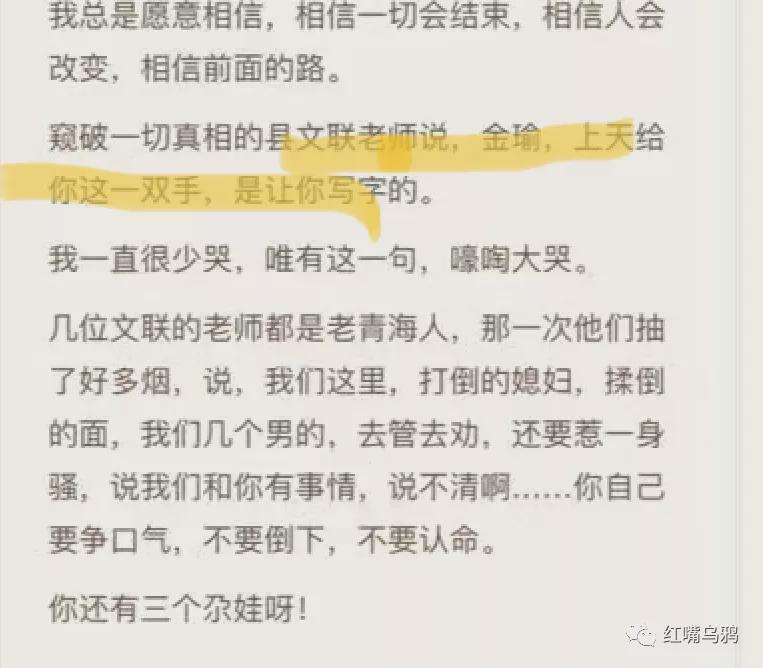 我总是愿意相信，相信一切会结束，相信人会改变，相信前面的路。

窥破一切真相的县文联老师说，金瑜，上天给你这一双手，是让你写字的。

我一直很少哭，唯有这一句，嚎啕大哭。

几位文联的老师都是老青海人，那一次他们抽了好多烟，说，我们这里，打倒的媳妇，揉倒的面，我们几个男的，去管去劝，还要惹一身骚，说我们和你有事情，说不清啊……你自己要争口气，不要倒下，不要认命。

你还有三个尕娃呀！

红嘴乌鸦